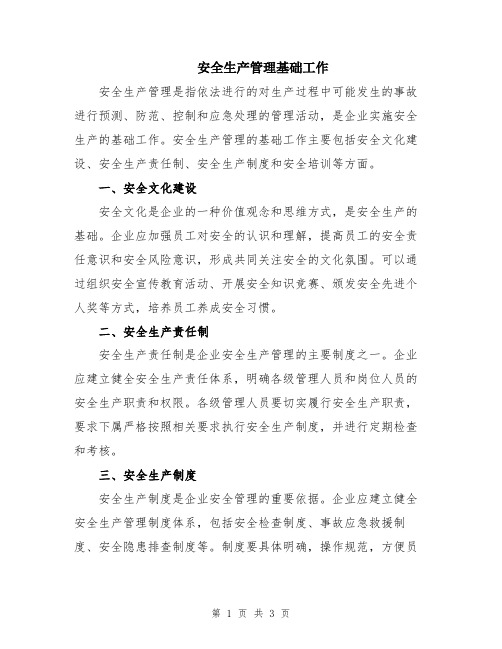 安全生产管理基础工作

安全生产管理是指依法进行的对生产过程中可能发生的事故进行预测、防范、控制和应急处理的管理活动，是企业实施安全生产的基础工作。安全生产管理的基础工作主要包括安全文化建设、安全生产责任制、安全生产制度和安全培训等方面。

一、安全文化建设

安全文化是企业的一种价值观念和思维方式，是安全生产的基础。企业应加强员工对安全的认识和理解，提高员工的安全责任意识和安全风险意识，形成共同关注安全的文化氛围。可以通过组织安全宣传教育活动、开展安全知识竞赛、颁发安全先进个人奖等方式，培养员工养成安全习惯。

二、安全生产责任制

安全生产责任制是企业安全生产管理的主要制度之一。企业应建立健全安全生产责任体系，明确各级管理人员和岗位人员的安全生产职责和权限。各级管理人员要切实履行安全生产职责，要求下属严格按照相关要求执行安全生产制度，并进行定期检查和考核。

三、安全生产制度

安全生产制度是企业安全管理的重要依据。企业应建立健全安全生产管理制度体系，包括安全检查制度、事故应急救援制度、安全隐患排查制度等。制度要具体明确，操作规范，方便员

第 1 页 共 3 页